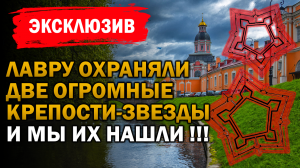 ЭКСКЛЮЗИВ

ЛАВРУ ОХРАНЯЛИ ДВЕ ОГРОМНЫЕ КРЕПОСТИ-ЗВЕЗДЫ И МЫ ИХ НАШЛИ !!!